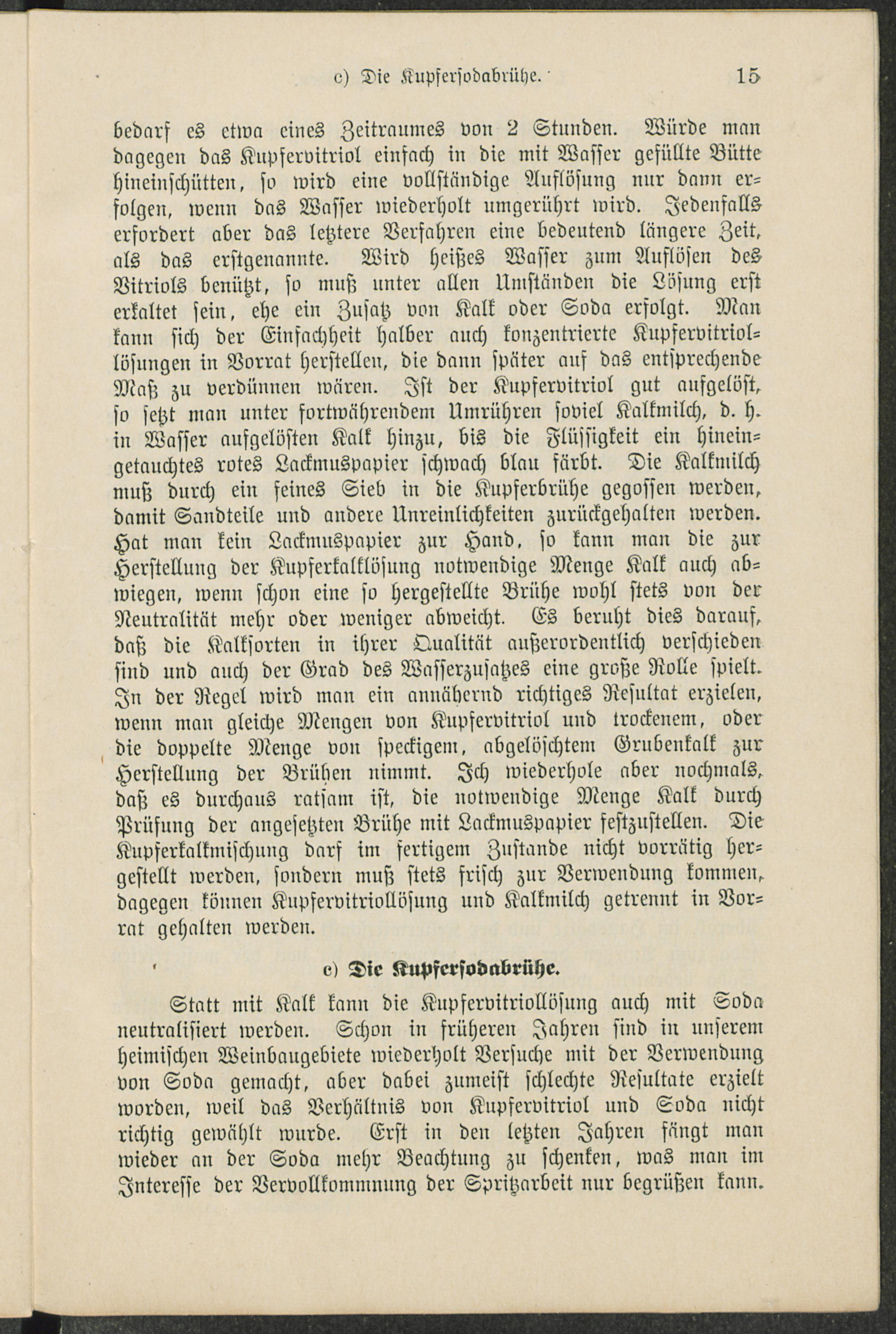 c) Die Kupfersodabrühe. 15

bedarf es etwa eines Zeitraumes von 2 Stunden. Würde man dagegen das Kupfervitriol einfach in die mit Wasser gefüllte Bütte hineinschütten, so wird eine vollständige Auflösung nur dann erfolgen, wenn das Wasser wiederholt umgerührt wird. Jedenfalls erfordert aber das letztere Verfahren eine bedeutend längere Zeit, als das erstgenannte. Wird heißes Wasser zum Auflösen des Vitriols benützt, so muß unter allen Umständen die Lösung erst erkaltet sein, ehe ein Zusatz von Kalk oder Soda erfolgt. Man kann sich der Einfachheit halber auch konzentrierte Kupfervitriollösungen in Vorrat herstellen, die dann später auf das entsprechende Maß zu verdünnen wären. Ist der Kupfervitriol gut aufgelöst, so setzt man unter fortwährendem Umrühren soviel Kalkmilch, d. h. in Wasser aufgelösten Kalk hinzu, bis die Flüssigkeit ein hineingetauchtes rotes Lackmuspapier schwach blau färbt. Die Kalkmilch muß durch ein feines Sieb in die Kupferbrühe gegossen werden, damit Sandteile und andere Unreinlichkeiten zurückgehalten werden. Hat man kein Lackmuspapier zur Hand, so kann man die zur Herstellung der Kupferkalklösung notwendige Menge Kalk auch abwiegen, wenn schon eine so hergestellte Brühe wohl stets von der Neutralität mehr oder weniger abweicht. Es beruht dies darauf, daß die Kalksorten in ihrer Qualität außerordentlich verschieden sind und auch der Grad des Wasserzusatzes eine große Rolle spielt. In der Regel wird man ein annähernd richtiges Resultat erzielen, wenn man gleiche Mengen von Kupfervitriol und trockenem, oder die doppelte Menge von speckigem, abgelöschtem Grubenkalk zur Herstellung der Brühen nimmt. Ich wiederhole aber nochmals, daß es durchaus ratsam ist, die notwendige Menge Kalk durch Prüfung der angesetzten Brühe mit Lackmuspapier festzustellen. Die Kupferkalkmischung darf im fertigem Zustande nicht vorrätig hergestellt werden, sondern muß stets frisch zur Verwendung kommen, dagegen können Kupfervitriollösung und Kalkmilch getrennt in Vorrat gehalten werden.

c) Die Kupfersodabrühe.

Statt mit Kalk kann die Kupfervitriollösung auch mit Soda neutralisiert werden. Schon in früheren Jahren sind in unserem heimischen Weinbaugebiete wiederholt Versuche mit der Verwendung von Soda gemacht, aber dabei zumeist schlechte Resultate erzielt worden, weil das Verhältnis von Kupfervitriol und Soda nicht richtig gewählt wurde. Erst in den letzten Jahren fängt man wieder an der Soda mehr Beachtung zu schenken, was man im Interesse der Vervollkommnung der Spritzarbeit nur begrüßen kann.